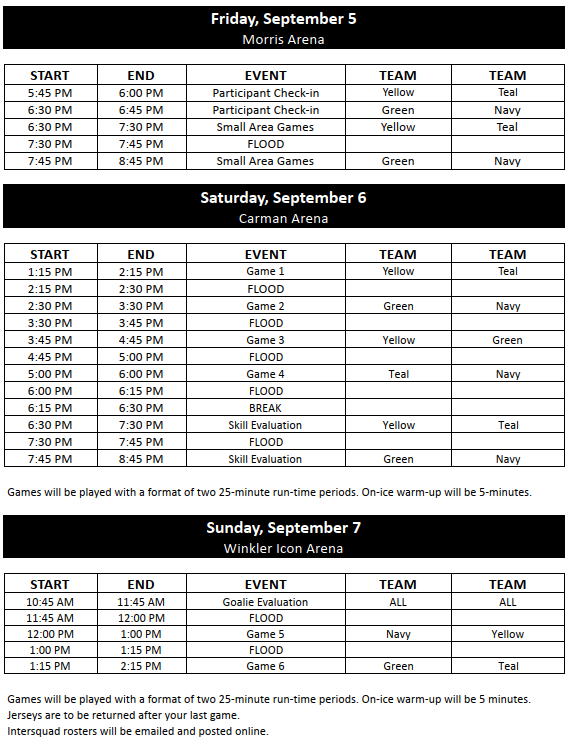 Friday, September 5
Morris Arena

| START | END | EVENT | TEAM | TEAM |
|---|---|---|---|---|
| 5:45 PM | 6:00 PM | Participant Check-in | Yellow | Teal |
| 6:30 PM | 6:45 PM | Participant Check-in | Green | Navy |
| 6:30 PM | 7:30 PM | Small Area Games | Yellow | Teal |
| 7:30 PM | 7:45 PM | FLOOD | | |
| 7:45 PM | 8:45 PM | Small Area Games | Green | Navy |

Saturday, September 6
Carman Arena

| START | END | EVENT | TEAM | TEAM |
|---|---|---|---|---|
| 1:15 PM | 2:15 PM | Game 1 | Yellow | Teal |
| 2:15 PM | 2:30 PM | FLOOD | | |
| 2:30 PM | 3:30 PM | Game 2 | Green | Navy |
| 3:30 PM | 3:45 PM | FLOOD | | |
| 3:45 PM | 4:45 PM | Game 3 | Yellow | Green |
| 4:45 PM | 5:00 PM | FLOOD | | |
| 5:00 PM | 6:00 PM | Game 4 | Teal | Navy |
| 6:00 PM | 6:15 PM | FLOOD | | |
| 6:15 PM | 6:30 PM | BREAK | | |
| 6:30 PM | 7:30 PM | Skill Evaluation | Yellow | Teal |
| 7:30 PM | 7:45 PM | FLOOD | | |
| 7:45 PM | 8:45 PM | Skill Evaluation | Green | Navy |

Games will be played with a format of two 25-minute run-time periods. On-ice warm-up will be 5-minutes.

Sunday, September 7
Winkler Icon Arena

| START | END | EVENT | TEAM | TEAM |
|---|---|---|---|---|
| 10:45 AM | 11:45 AM | Goalie Evaluation | ALL | ALL |
| 11:45 AM | 12:00 PM | FLOOD | | |
| 12:00 PM | 1:00 PM | Game 5 | Navy | Yellow |
| 1:00 PM | 1:15 PM | FLOOD | | |
| 1:15 PM | 2:15 PM | Game 6 | Green | Teal |

Games will be played with a format of two 25-minute run-time periods. On-ice warm-up will be 5 minutes.
Jerseys are to be returned after your last game.
Intersquad rosters will be emailed and posted online.